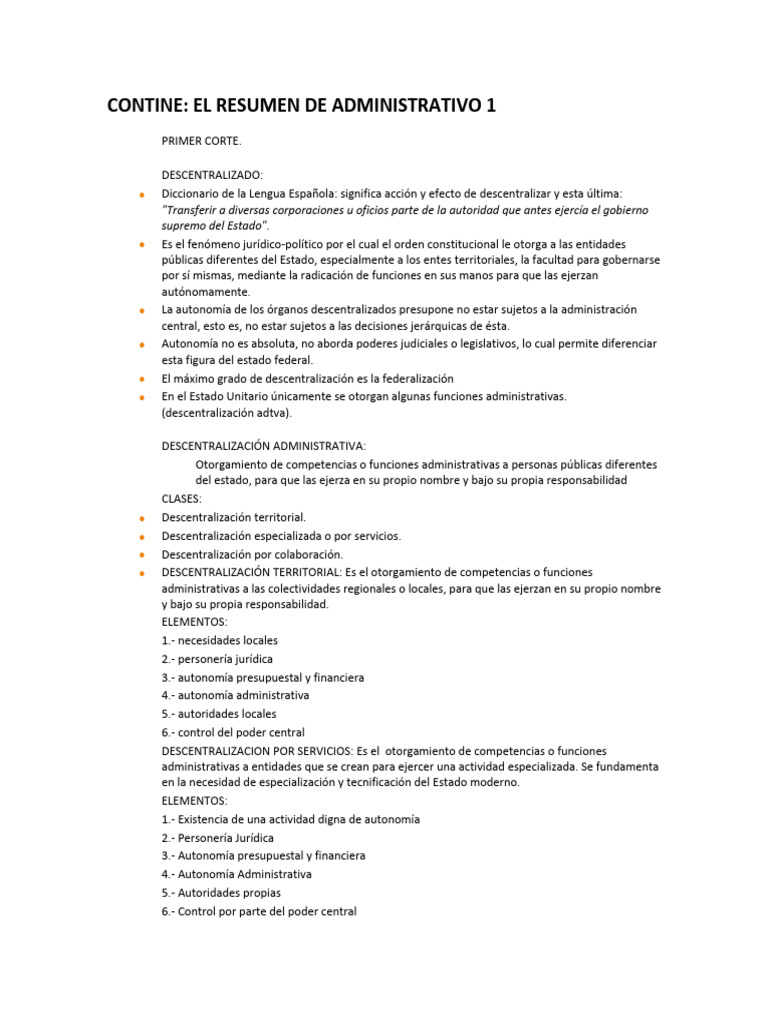 CONTINE: EL RESUMEN DE ADMINISTRATIVO 1

PRIMER CORTE.

DESCENTRALIZADO:

- Diccionario de la Lengua Española: significa acción y efecto de descentralizar y esta última: "Transferir a diversas corporaciones u oficios parte de la autoridad que antes ejercía el gobierno supremo del Estado".
- Es el fenómeno jurídico-político por el cual el orden constitucional le otorga a las entidades públicas diferentes del Estado, especialmente a los entes territoriales, la facultad para gobernarse por sí mismas, mediante la radicación de funciones en sus manos para que las ejerzan autónomamente.
- La autonomía de los órganos descentralizados presupone no estar sujetos a la administración central, esto es, no estar sujetos a las decisiones jerárquicas de ésta.
- Autonomía no es absoluta, no aborda poderes judiciales o legislativos, lo cual permite diferenciar esta figura del estado federal.
- El máximo grado de descentralización es la federalización
- En el Estado Unitario únicamente se otorgan algunas funciones administrativas. (descentralización adtva).

DESCENTRALIZACIÓN ADMINISTRATIVA:

Otorgamiento de competencias o funciones administrativas a personas públicas diferentes del estado, para que las ejerza en su propio nombre y bajo su propia responsabilidad

CLASES:

- Descentralización territorial.
- Descentralización especializada o por servicios.
- Descentralización por colaboración.
- DESCENTRALIZACIÓN TERRITORIAL: Es el otorgamiento de competencias o funciones administrativas a las colectividades regionales o locales, para que las ejerzan en su propio nombre y bajo su propia responsabilidad.

ELEMENTOS:
1.- necesidades locales
2.- personería jurídica
3.- autonomía presupuestal y financiera
4.- autonomía administrativa
5.- autoridades locales
6.- control del poder central

DESCENTRALIZACION POR SERVICIOS: Es el otorgamiento de competencias o funciones administrativas a entidades que se crean para ejercer una actividad especializada. Se fundamenta en la necesidad de especialización y tecnificación del Estado moderno.

ELEMENTOS:
1.- Existencia de una actividad digna de autonomía
2.- Personería Jurídica
3.- Autonomía presupuestal y financiera
4.- Autonomía Administrativa
5.- Autoridades propias
6.- Control por parte del poder central